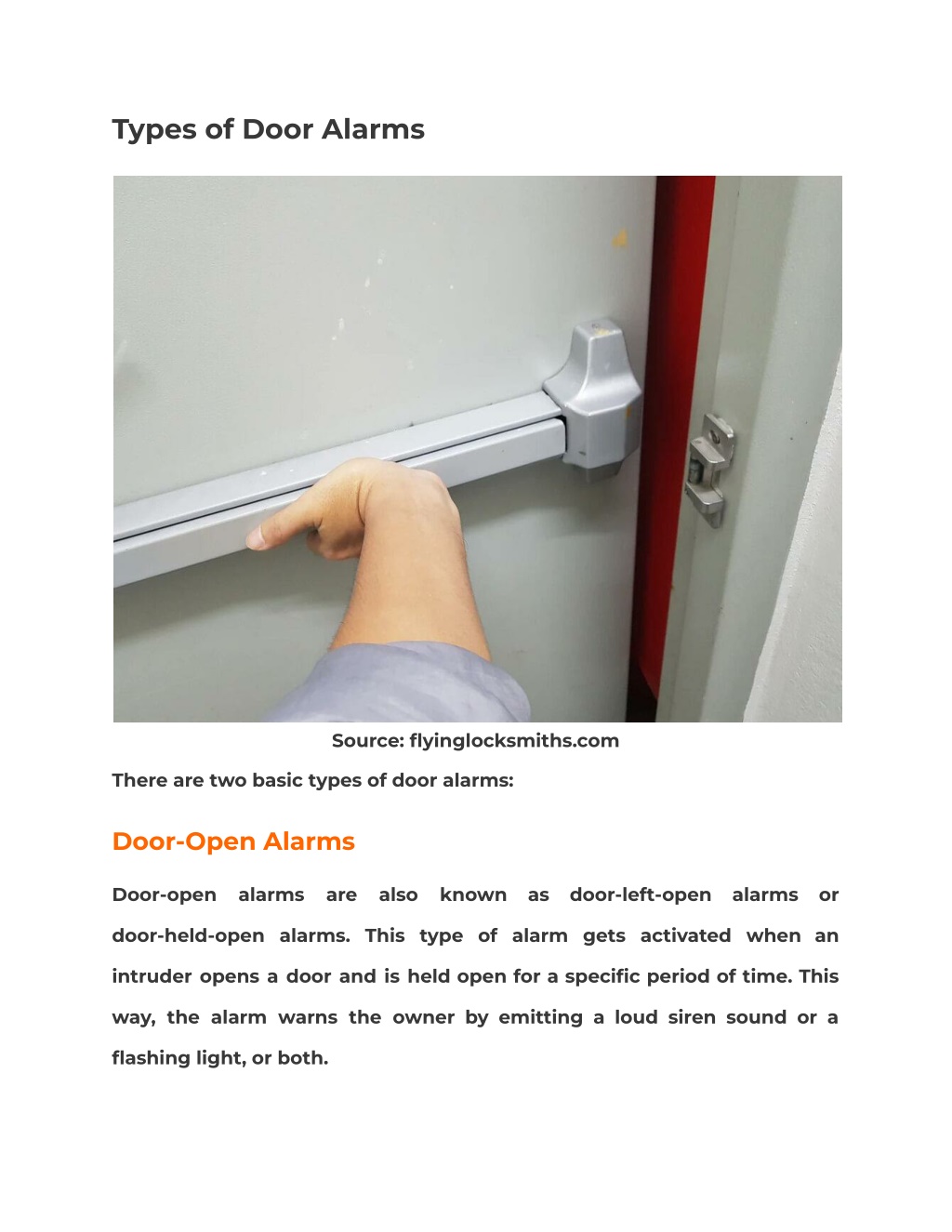 Types of Door Alarms

Source: flyinglocksmiths.com

There are two basic types of door alarms:

Door-Open Alarms

Door-open alarms are also known as door-left-open alarms or door-held-open alarms. This type of alarm gets activated when an intruder opens a door and is held open for a specific period of time. This way, the alarm warns the owner by emitting a loud siren sound or a flashing light, or both.